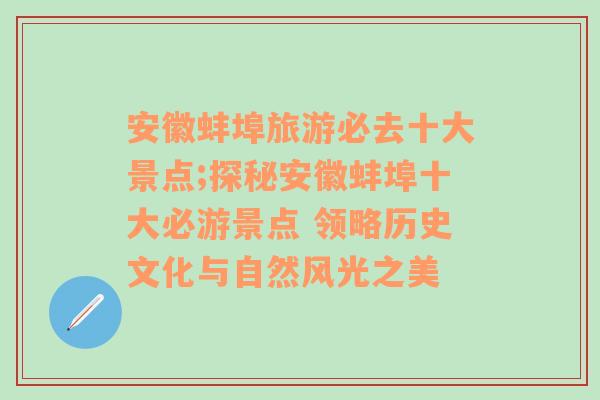 安徽蚌埠旅游必去十大景点;探秘安徽蚌埠十大必游景点 领略历史文化与自然风光之美